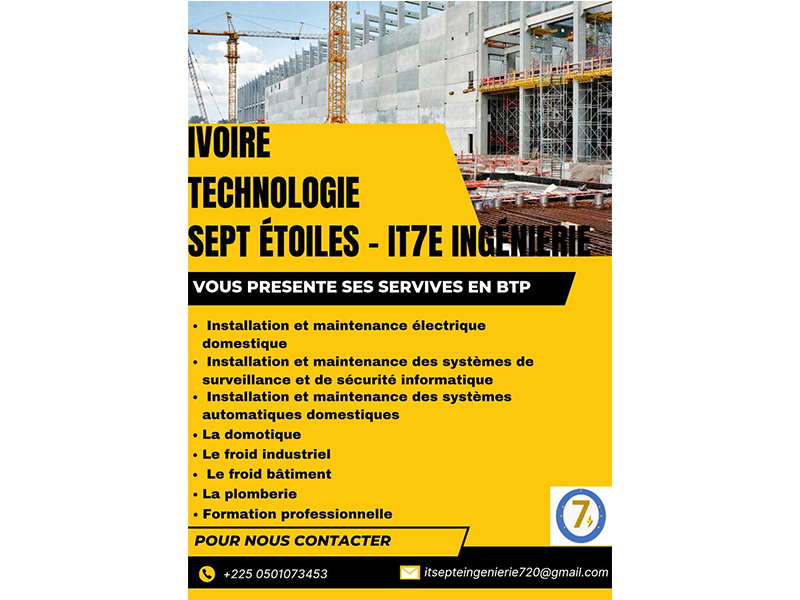 IVOIRE
TECHNOLOGIE
SEPT ÉTOILES - IT7E INGÉNIERIE

VOUS PRESENTE SES SERVIVES EN BTP

• Installation et maintenance électrique domestique
• Installation et maintenance des systèmes de surveillance et de sécurité informatique
• Installation et maintenance des systèmes automatiques domestiques
• La domotique
• Le froid industriel
• Le froid bâtiment
• La plomberie
• Formation professionnelle

7

POUR NOUS CONTACTER

+225 0501073453

itsepteingenierie720@gmail.com